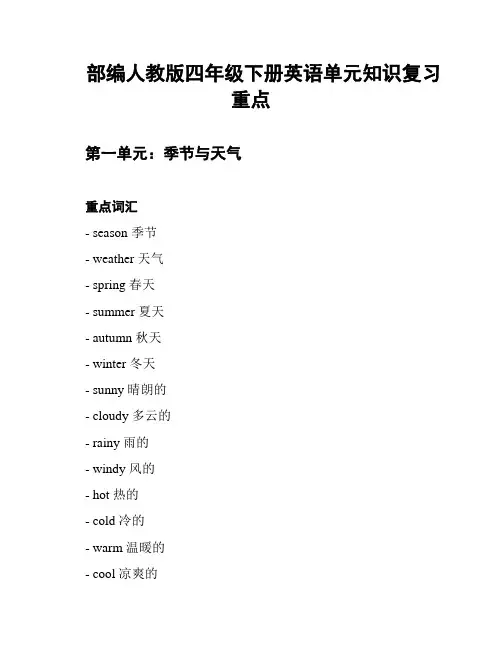 部编人教版四年级下册英语单元知识复习重点

第一单元：季节与天气

重点词汇

- season 季节
- weather 天气
- spring 春天
- summer 夏天
- autumn 秋天
- winter 冬天
- sunny 晴朗的
- cloudy 多云的
- rainy 雨的
- windy 风的
- hot 热的
- cold 冷的
- warm 温暖的
- cool 凉爽的